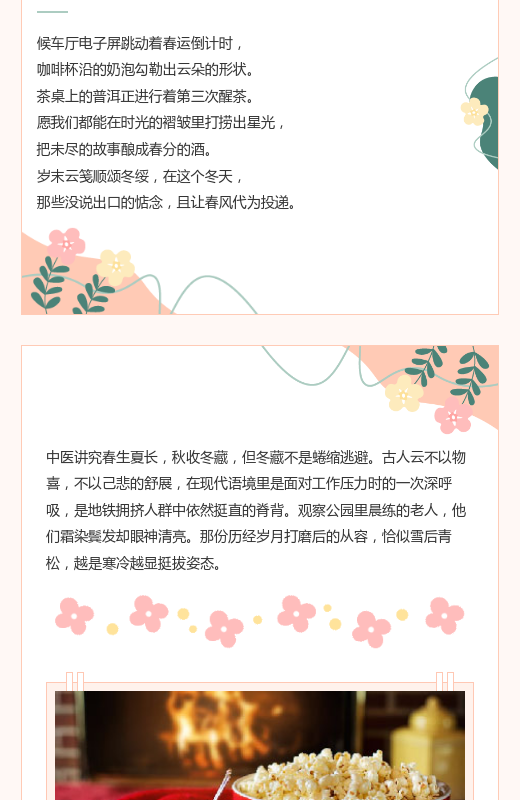 候车厅电子屏跳动着春运倒计时，
咖啡杯沿的奶泡勾勒出云朵的形状。
茶桌上的普洱正进行着第三次醒茶。
愿我们都能在时光的褶皱里打捞出星光，
把未尽的故事酿成春分的酒。
岁末云笺顺颂冬绥，在这个冬天，
那些没说出口的惦念，且让春风代为投递。

中医讲究春生夏长，秋收冬藏，但冬藏不是蜷缩逃避。古人云不以物喜，不以己悲的舒展，在现代语境里是面对工作压力时的一次深呼吸，是地铁拥挤人群中依然挺直的脊背。观察公园里晨练的老人，他们霜染鬓发却眼神清亮。那份历经岁月打磨后的从容，恰似雪后青松，越是寒冷越显挺拔姿态。